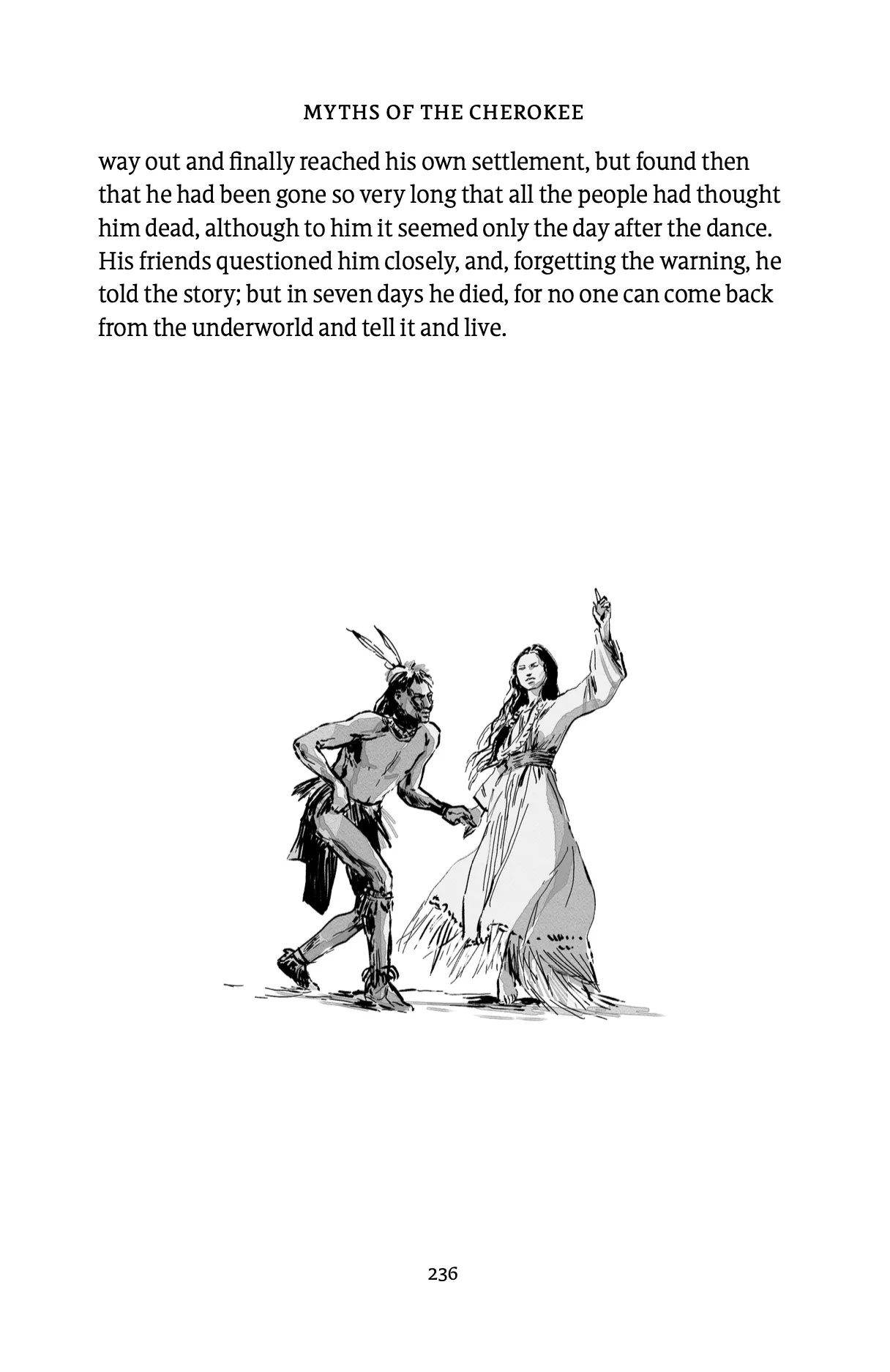 MYTHS OF THE CHEROKEE

way out and finally reached his own settlement, but found then that he had been gone so very long that all the people had thought him dead, although to him it seemed only the day after the dance. His friends questioned him closely, and, forgetting the warning, he told the story; but in seven days he died, for no one can come back from the underworld and tell it and live.

236